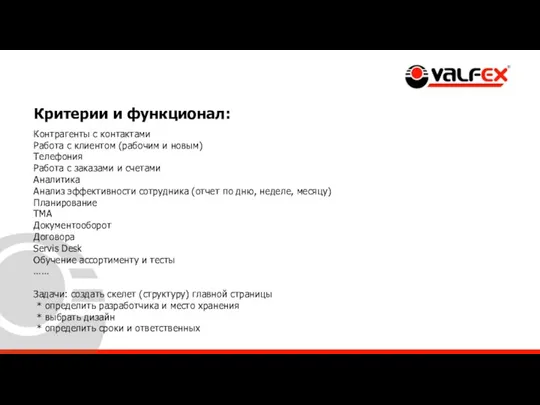 VALFEX

Критерии и функционал:

Контрагенты с контактами
Работа с клиентом (рабочим и новым)
Телефония
Работа с заказами и счетами
Аналитика
Анализ эффективности сотрудника (отчет по дню, неделе, месяцу)
Планирование
ТМА
Документооборот
Договора
Servis Desk
Обучение ассортименту и тесты
……

Задачи: создать скелет (структуру) главной страницы
* определить разработчика и место хранения
* выбрать дизайн
* определить сроки и ответственных